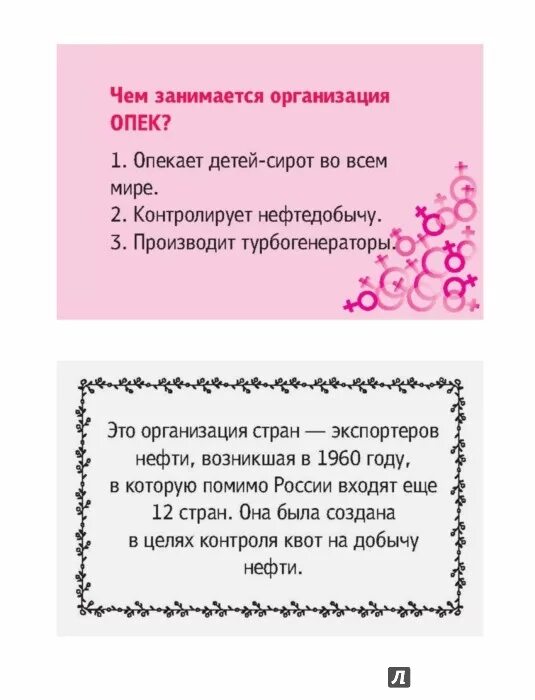 Чем занимается организация ОПЕК?

1. Опекает детей-сирот во всем мире.
2. Контролирует нефтедобычу.
3. Производит турбогенераторы.

Это организация стран — экспортеров нефти, возникшая в 1960 году, в которую помимо России входят еще 12 стран. Она была создана в целях контроля квот на добычу нефти.

Л